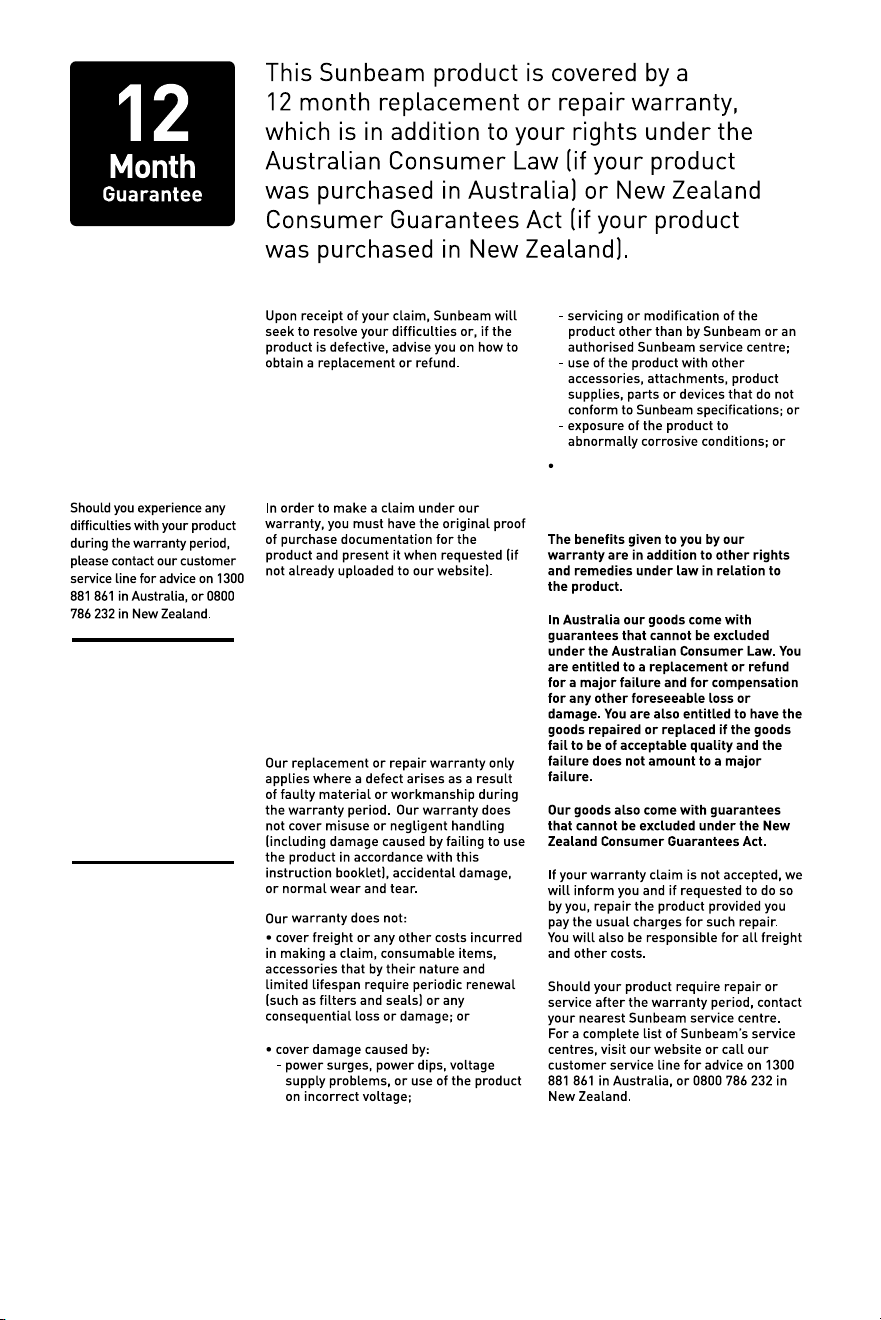 12
Month
Guarantee

This Sunbeam product is covered by a 12 month replacement or repair warranty, which is in addition to your rights under the Australian Consumer Law (if your product was purchased in Australia) or New Zealand Consumer Guarantees Act (if your product was purchased in New Zealand).

Should you experience any difficulties with your product during the warranty period, please contact our customer service line for advice on 1300 881 861 in Australia, or 0800 786 232 in New Zealand.

Upon receipt of your claim, Sunbeam will seek to resolve your difficulties or, if the product is defective, advise you on how to obtain a replacement or refund.

In order to make a claim under our warranty, you must have the original proof of purchase documentation for the product and present it when requested (if not already uploaded to our website).

Our replacement or repair warranty only applies where a defect arises as a result of faulty material or workmanship during the warranty period. Our warranty does not cover misuse or negligent handling (including damage caused by failing to use the product in accordance with this instruction booklet), accidental damage, or normal wear and tear.

Our warranty does not:

• cover freight or any other costs incurred in making a claim, consumable items, accessories that by their nature and limited lifespan require periodic renewal (such as filters and seals) or any consequential loss or damage; or

• cover damage caused by:
- power surges, power dips, voltage supply problems, or use of the product on incorrect voltage;
- servicing or modification of the product other than by Sunbeam or an authorised Sunbeam service centre;
- use of the product with other accessories, attachments, product supplies, parts or devices that do not conform to Sunbeam specifications; or
- exposure of the product to abnormally corrosive conditions; or

•

The benefits given to you by our warranty are in addition to other rights and remedies under law in relation to the product.

In Australia our goods come with guarantees that cannot be excluded under the Australian Consumer Law. You are entitled to a replacement or refund for a major failure and for compensation for any other foreseeable loss or damage. You are also entitled to have the goods repaired or replaced if the goods fail to be of acceptable quality and the failure does not amount to a major failure.

Our goods also come with guarantees that cannot be excluded under the New Zealand Consumer Guarantees Act.

If your warranty claim is not accepted, we will inform you and if requested to do so by you, repair the product provided you pay the usual charges for such repair. You will also be responsible for all freight and other costs.

Should your product require repair or service after the warranty period, contact your nearest Sunbeam service centre. For a complete list of Sunbeam's service centres, visit our website or call our customer service line for advice on 1300 881 861 in Australia, or 0800 786 232 in New Zealand.